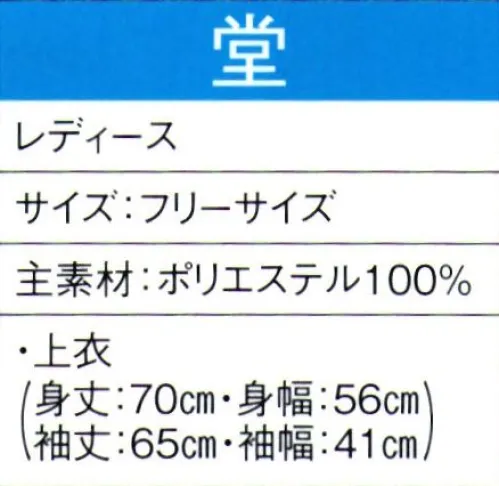 堂

レディース

サイズ：フリーサイズ

主素材：ポリエステル100%

・上衣
(身丈：70㎝・身幅：56㎝
袖丈：65㎝・袖幅：41㎝)